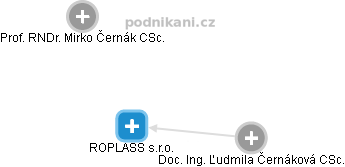 podnikani.cz
Prof. RNDr. Mirko Černák CSc.
ROPLASS s.r.o.
Doc. Ing. Ľudmila Černáková CSc.